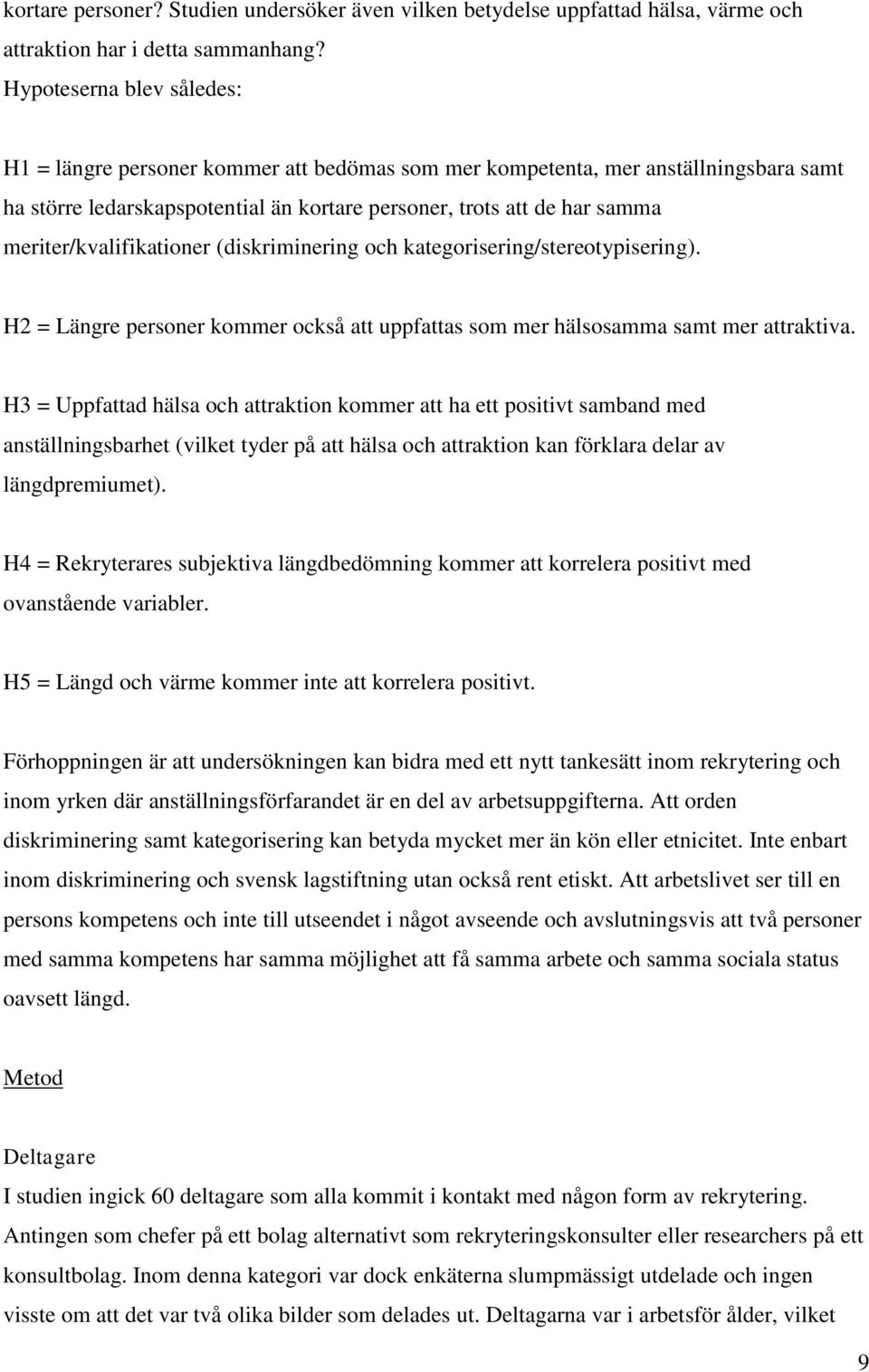 kortare personer? Studien undersöker även vilken betydelse uppfattad hälsa, värme och attraktion har i detta sammanhang?
Hypoteserna blev således:

H1 = längre personer kommer att bedömas som mer kompetenta, mer anställningsbara samt ha större ledarskapspotential än kortare personer, trots att de har samma meriter/kvalifikationer (diskriminering och kategorisering/stereotypisering).

H2 = Längre personer kommer också att uppfattas som mer hälsosamma samt mer attraktiva.

H3 = Uppfattad hälsa och attraktion kommer att ha ett positivt samband med anställningsbarhet (vilket tyder på att hälsa och attraktion kan förklara delar av längdpremiumet).

H4 = Rekryterares subjektiva längdbedömning kommer att korrelera positivt med ovanstående variabler.

H5 = Längd och värme kommer inte att korrelera positivt.

Förhoppningen är att undersökningen kan bidra med ett nytt tankesätt inom rekrytering och inom yrken där anställningsförfarandet är en del av arbetsuppgifterna. Att orden diskriminering samt kategorisering kan betyda mycket mer än kön eller etnicitet. Inte enbart inom diskriminering och svensk lagstiftning utan också rent etiskt. Att arbetslivet ser till en persons kompetens och inte till utseendet i något avseende och avslutningsvis att två personer med samma kompetens har samma möjlighet att få samma arbete och samma sociala status oavsett längd.

Metod

Deltagare
I studien ingick 60 deltagare som alla kommit i kontakt med någon form av rekrytering. Antingen som chefer på ett bolag alternativt som rekryteringskonsulter eller researchers på ett konsultbolag. Inom denna kategori var dock enkäterna slumpmässigt utdelade och ingen visste om att det var två olika bilder som delades ut. Deltagarna var i arbetsför ålder, vilket

9